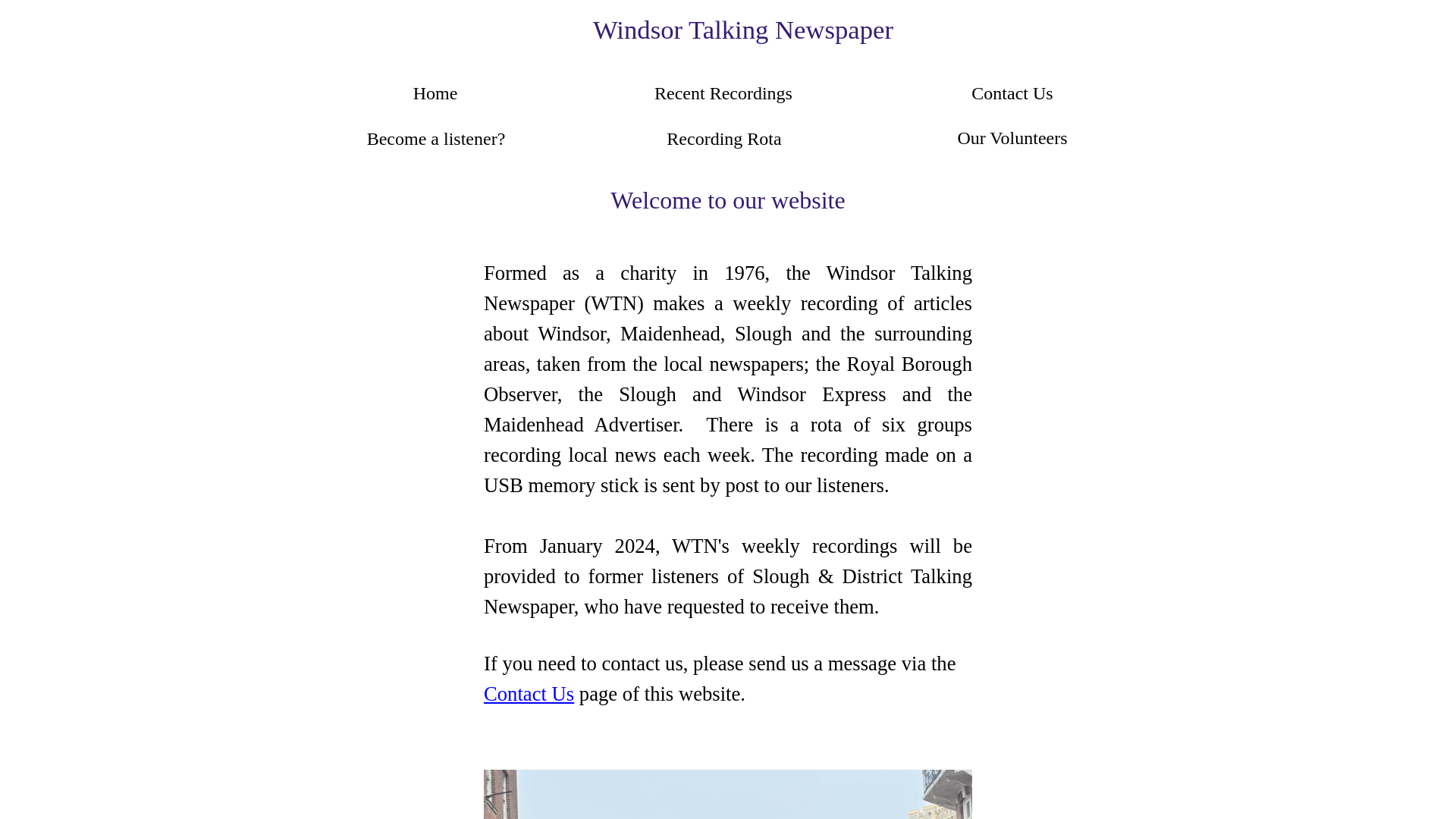 Windsor Talking Newspaper

Home

Recent Recordings

Contact Us

Become a listener?

Recording Rota

Our Volunteers

Welcome to our website

Formed as a charity in 1976, the Windsor Talking Newspaper (WTN) makes a weekly recording of articles about Windsor, Maidenhead, Slough and the surrounding areas, taken from the local newspapers; the Royal Borough Observer, the Slough and Windsor Express and the Maidenhead Advertiser. There is a rota of six groups recording local news each week. The recording made on a USB memory stick is sent by post to our listeners.

From January 2024, WTN's weekly recordings will be provided to former listeners of Slough & District Talking Newspaper, who have requested to receive them.

If you need to contact us, please send us a message via the Contact Us page of this website.